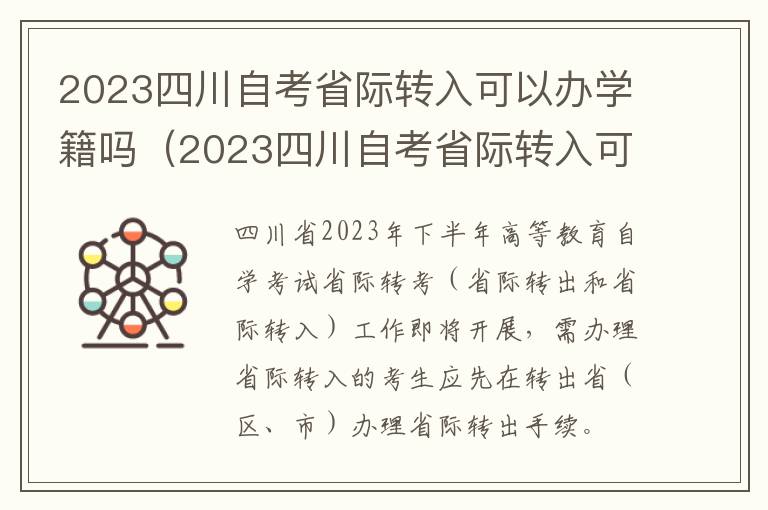 2023四川自考省际转入可以办学籍吗（2023四川自考省际转入可

四川省2023年下半年高等教育自学考试省际转考（省际转出和省际转入）工作即将开展，需办理省际转入的考生应先在转出省（区、市）办理省际转出手续。